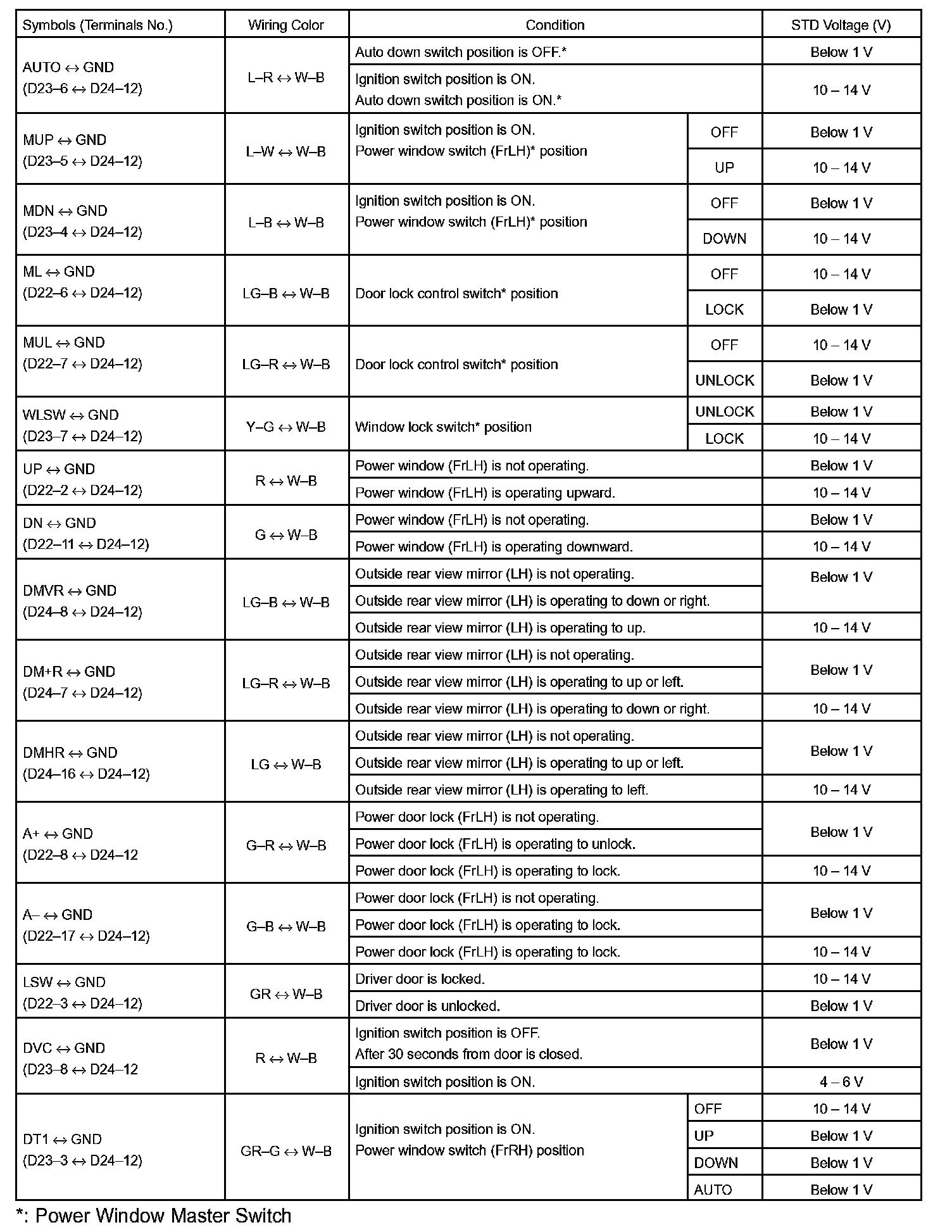 | Symbols (Terminals No.) | Wiring Color | Condition | | STD Voltage (V) |
|---|---|---|---|---|
| AUTO ↔ GND (D23–6 ↔ D24–12) | L–R ↔ W–B | Auto down switch position is OFF.* | | Below 1 V |
| | | Ignition switch position is ON. Auto down switch position is ON.* | | 10 – 14 V |
| MUP ↔ GND (D23–5 ↔ D24–12) | L–W ↔ W–B | Ignition switch position is ON. Power window switch (FrLH)* position | OFF | Below 1 V |
| | | | UP | 10 – 14 V |
| MDN ↔ GND (D23–4 ↔ D24–12) | L–B ↔ W–B | Ignition switch position is ON. Power window switch (FrLH)* position | OFF | Below 1 V |
| | | | DOWN | 10 – 14 V |
| ML ↔ GND (D22–6 ↔ D24–12) | LG–B ↔ W–B | Door lock control switch* position | OFF | 10 – 14 V |
| | | | LOCK | Below 1 V |
| MUL ↔ GND (D22–7 ↔ D24–12) | LG–R ↔ W–B | Door lock control switch* position | OFF | 10 – 14 V |
| | | | UNLOCK | Below 1 V |
| WLSW ↔ GND (D23–7 ↔ D24–12) | Y–G ↔ W–B | Window lock switch* position | UNLOCK | Below 1 V |
| | | | LOCK | 10 – 14 V |
| UP ↔ GND (D22–2 ↔ D24–12) | R ↔ W–B | Power window (FrLH) is not operating. | | Below 1 V |
| | | Power window (FrLH) is operating upward. | | 10 – 14 V |
| DN ↔ GND (D22–11 ↔ D24–12) | G ↔ W–B | Power window (FrLH) is not operating. | | Below 1 V |
| | | Power window (FrLH) is operating downward. | | 10 – 14 V |
| DMVR ↔ GND (D24–8 ↔ D24–12) | LG–B ↔ W–B | Outside rear view mirror (LH) is not operating. | | Below 1 V |
| | | Outside rear view mirror (LH) is operating to down or right. | | |
| | | Outside rear view mirror (LH) is operating to up. | | 10 – 14 V |
| DM+R ↔ GND (D24–7 ↔ D24–12) | LG–R ↔ W–B | Outside rear view mirror (LH) is not operating. | | Below 1 V |
| | | Outside rear view mirror (LH) is operating to up or left. | | |
| | | Outside rear view mirror (LH) is operating to down or right. | | 10 – 14 V |
| DMHR ↔ GND (D24–16 ↔ D24–12) | LG ↔ W–B | Outside rear view mirror (LH) is not operating. | | Below 1 V |
| | | Outside rear view mirror (LH) is operating to up or left. | | |
| | | Outside rear view mirror (LH) is operating to left. | | 10 – 14 V |
| A+ ↔ GND (D22–8 ↔ D24–12 | G–R ↔ W–B | Power door lock (FrLH) is not operating. | | Below 1 V |
| | | Power door lock (FrLH) is operating to unlock. | | |
| | | Power door lock (FrLH) is operating to lock. | | 10 – 14 V |
| A– ↔ GND (D22–17 ↔ D24–12) | G–B ↔ W–B | Power door lock (FrLH) is not operating. | | Below 1 V |
| | | Power door lock (FrLH) is operating to lock. | | |
| | | Power door lock (FrLH) is operating to lock. | | 10 – 14 V |
| LSW ↔ GND (D22–3 ↔ D24–12) | GR ↔ W–B | Driver door is locked. | | 10 – 14 V |
| | | Driver door is unlocked. | | Below 1 V |
| DVC ↔ GND (D23–8 ↔ D24–12 | R ↔ W–B | Ignition switch position is OFF. After 30 seconds from door is closed. | | Below 1 V |
| | | Ignition switch position is ON. | | 4 – 6 V |
| DT1 ↔ GND (D23–3 ↔ D24–12) | GR–G ↔ W–B | Ignition switch position is ON. Power window switch (FrRH) position | OFF | 10 – 14 V |
| | | | UP | Below 1 V |
| | | | DOWN | Below 1 V |
| | | | AUTO | Below 1 V |

*: Power Window Master Switch